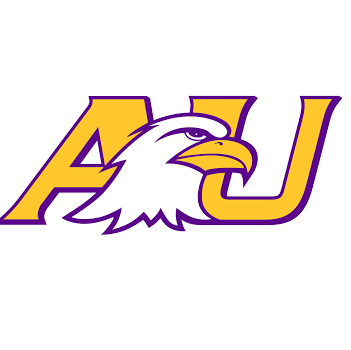 AU